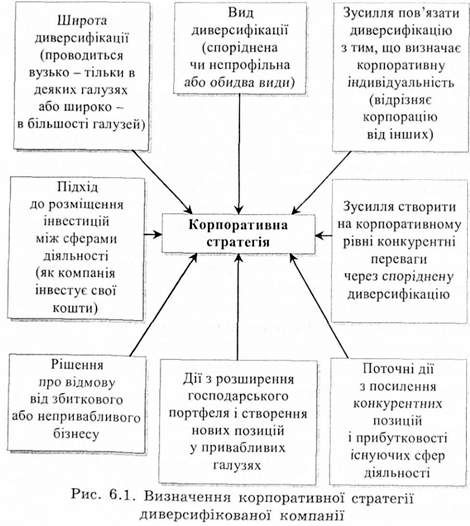 Широта диверсифікації (проводиться вузько – тільки в деяких галузях або широко – в більшості галузей)

Вид диверсифікації (споріднена чи непрофільна або обидва види)

Зусилля пов'язати диверсифікацію з тим, що визначає корпоративну індивідуальність (відрізняє корпорацію від інших)

Підхід до розміщення інвестицій між сферами діяльності (як компанія інвестує свої кошти)

Корпоративна стратегія

Зусилля створити на корпоративному рівні конкурентні переваги через споріднену диверсифікацію

Рішення про відмову від збиткового або непривабливого бізнесу

Дії з розширення господарського портфеля і створення нових позицій у привабливих галузях

Поточні дії з посилення конкурентних позицій і прибутковості існуючих сфер діяльності

Рис. 6.1. Визначення корпоративної стратегії диверсифікованої компанії